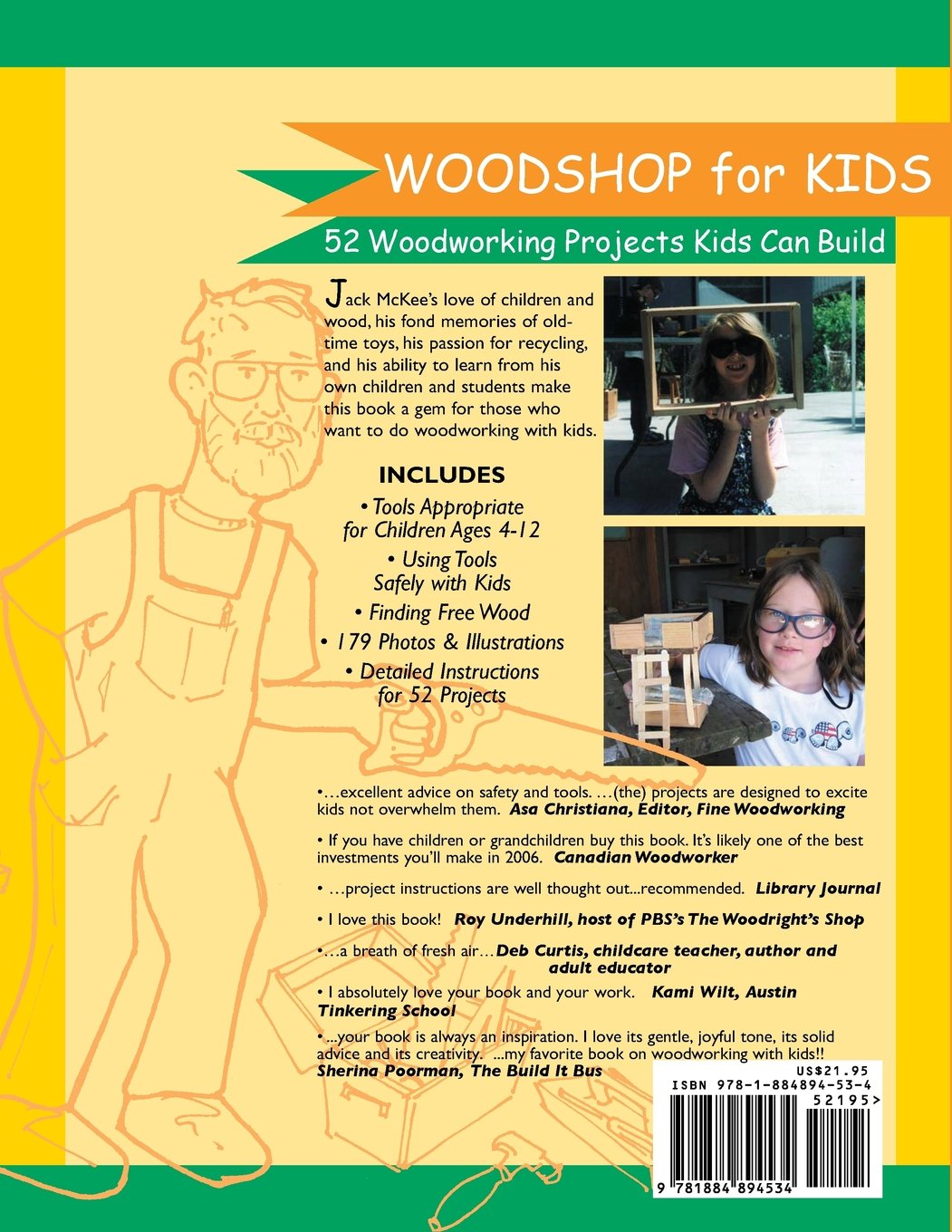 WOODSHOP for KIDS

52 Woodworking Projects Kids Can Build

Jack McKee's love of children and wood, his fond memories of old-time toys, his passion for recycling, and his ability to learn from his own children and students make this book a gem for those who want to do woodworking with kids.

INCLUDES

• Tools Appropriate for Children Ages 4-12

• Using Tools Safely with Kids

• Finding Free Wood

• 179 Photos & Illustrations

• Detailed Instructions for 52 Projects

•…excellent advice on safety and tools. …(the) projects are designed to excite kids not overwhelm them. Asa Christiana, Editor, Fine Woodworking

• If you have children or grandchildren buy this book. It's likely one of the best investments you'll make in 2006. Canadian Woodworker

• …project instructions are well thought out...recommended. Library Journal

• I love this book! Roy Underhill, host of PBS's The Woodright's Shop

•…a breath of fresh air…Deb Curtis, childcare teacher, author and adult educator

• I absolutely love your book and your work. Kami Wilt, Austin Tinkering School

•...your book is always an inspiration. I love its gentle, joyful tone, its solid advice and its creativity. ...my favorite book on woodworking with kids!! Sherina Poorman, The Build It Bus

US$21.95
ISBN 978-1-884894-53-4
52195>
9 781884 894534